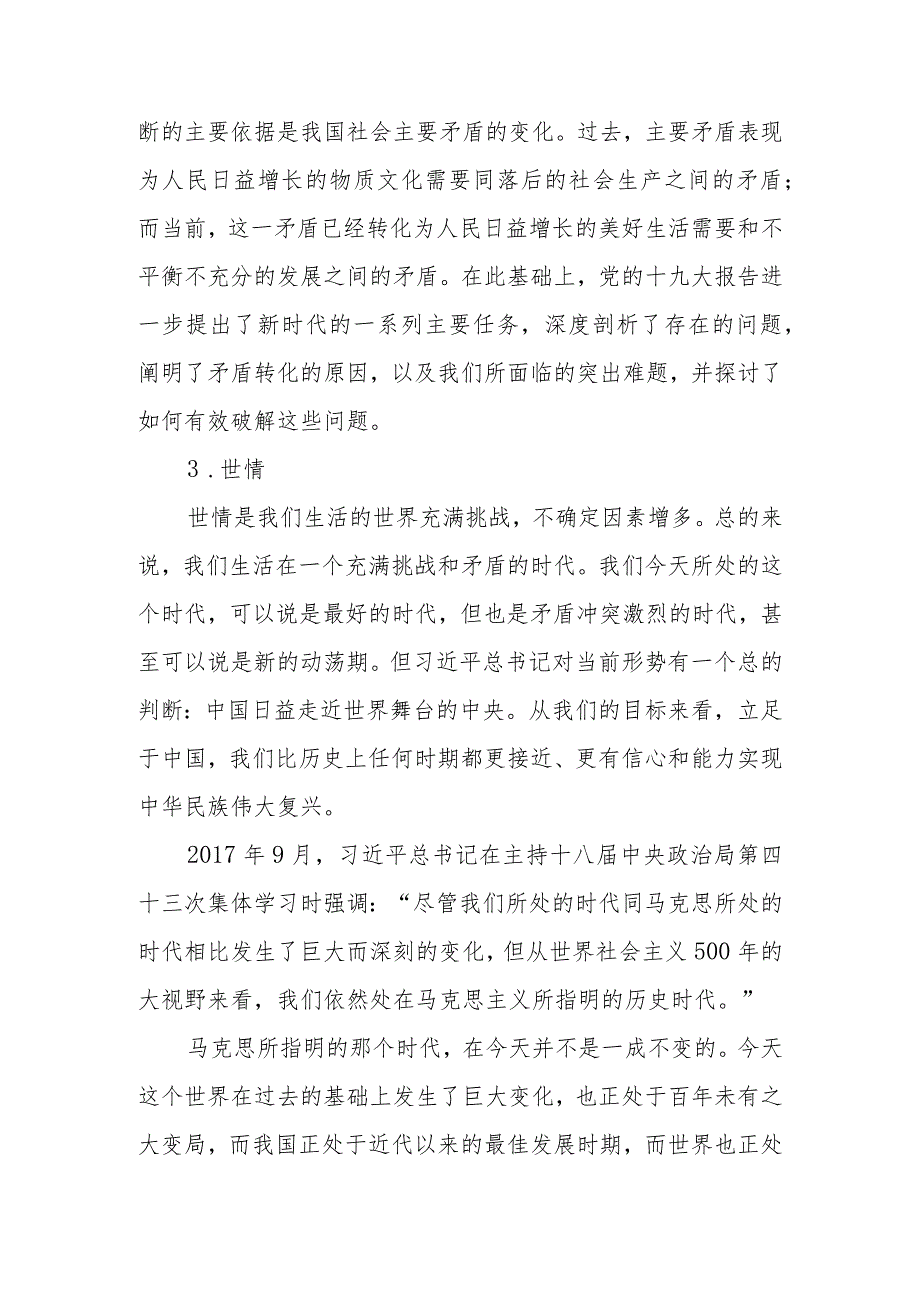 断的主要依据是我国社会主要矛盾的变化。过去，主要矛盾表现为人民日益增长的物质文化需要同落后的社会生产之间的矛盾；而当前，这一矛盾已经转化为人民日益增长的美好生活需要和不平衡不充分的发展之间的矛盾。在此基础上，党的十九大报告进一步提出了新时代的一系列主要任务，深度剖析了存在的问题，阐明了矛盾转化的原因，以及我们所面临的突出难题，并探讨了如何有效破解这些问题。

3．世情

世情是我们生活的世界充满挑战，不确定因素增多。总的来说，我们生活在一个充满挑战和矛盾的时代。我们今天所处的这个时代，可以说是最好的时代，但也是矛盾冲突激烈的时代，甚至可以说是新的动荡期。但习近平总书记对当前形势有一个总的判断：中国日益走近世界舞台的中央。从我们的目标来看，立足于中国，我们比历史上任何时期都更接近、更有信心和能力实现中华民族伟大复兴。

2017年9月，习近平总书记在主持十八届中央政治局第四十三次集体学习时强调：“尽管我们所处的时代同马克思所处的时代相比发生了巨大而深刻的变化，但从世界社会主义500年的大视野来看，我们依然处在马克思主义所指明的历史时代。”

马克思所指明的那个时代，在今天并不是一成不变的。今天这个世界在过去的基础上发生了巨大变化，也正处于百年未有之大变局，而我国正处于近代以来的最佳发展时期，而世界也正处